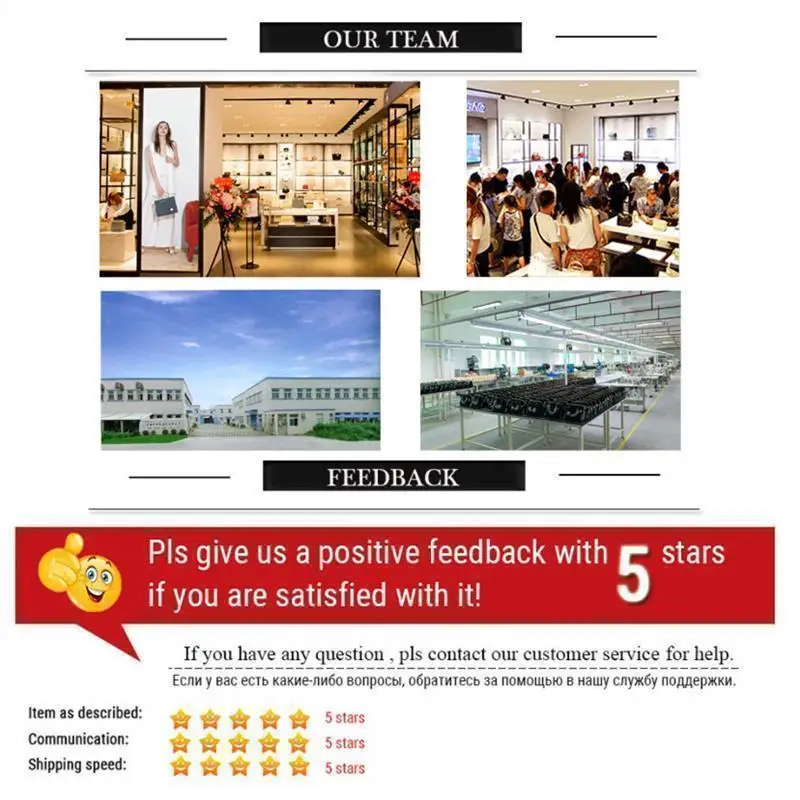 OUR TEAM

FEEDBACK

Pls give us a positive feedback with 5 stars if you are satisfied with it!

If you have any question , pls contact our customer service for help.

Если у вас есть какие-либо вопросы, обратитесь за помощью в нашу службу поддержки.

Item as described: 5 stars
Communication: 5 stars
Shipping speed: 5 stars